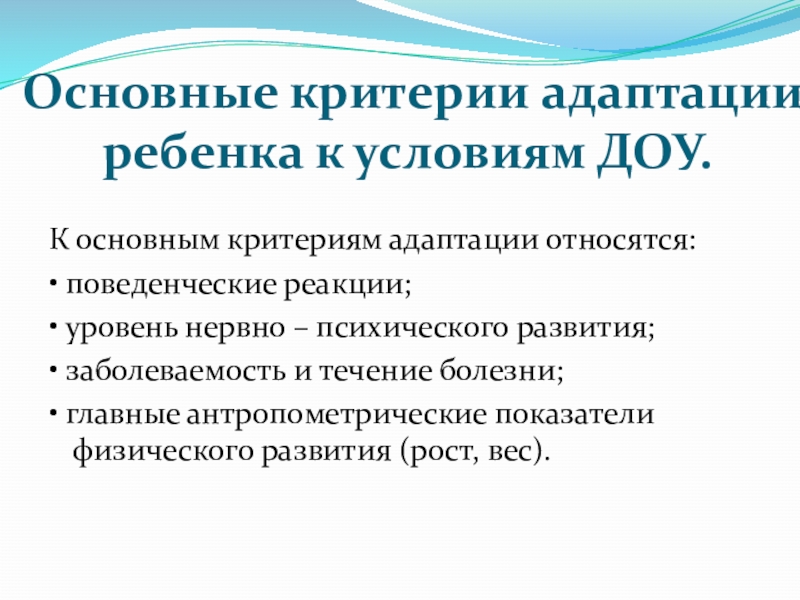 Основные критерии адаптации ребенка к условиям ДОУ.

К основным критериям адаптации относятся:

• поведенческие реакции;

• уровень нервно – психического развития;

• заболеваемость и течение болезни;

• главные антропометрические показатели физического развития (рост, вес).